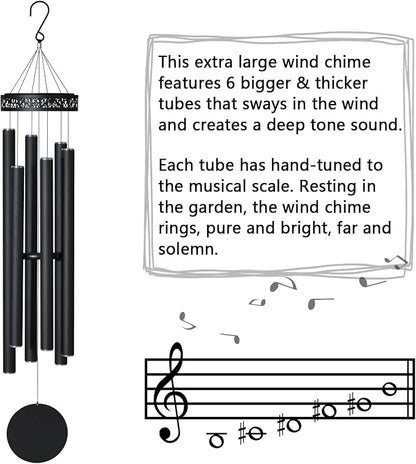 This extra large wind chime features 6 bigger & thicker tubes that sways in the wind and creates a deep tone sound.

Each tube has hand-tuned to the musical scale. Resting in the garden, the wind chime rings, pure and bright, far and solemn.